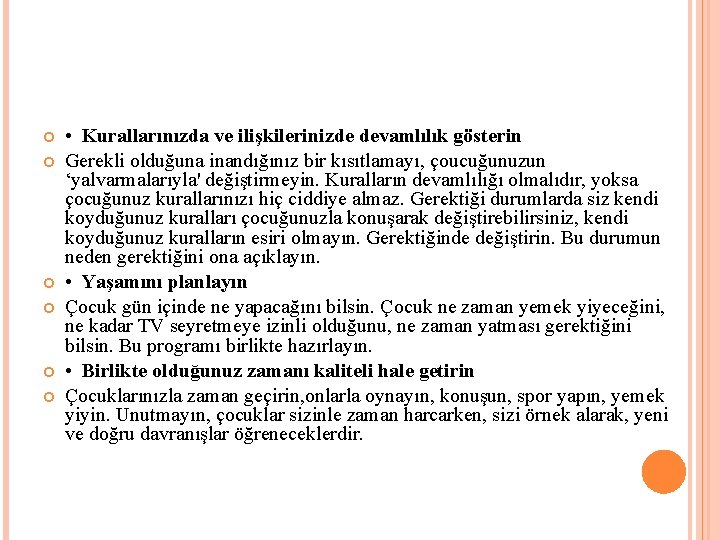 • Kurallarınızda ve ilişkilerinizde devamlılık gösterin

Gerekli olduğuna inandığınız bir kısıtlamayı, çoucuğunuzun ‘yalvarmalarıyla' değiştirmeyin. Kuralların devamlılığı olmalıdır, yoksa çocuğunuz kurallarınızı hiç ciddiye almaz. Gerektiği durumlarda siz kendi koyduğunuz kuralları çocuğunuzla konuşarak değiştirebilirsiniz, kendi koyduğunuz kuralların esiri olmayın. Gerektiğinde değiştirin. Bu durumun neden gerektiğini ona açıklayın.

• Yaşamını planlayın

Çocuk gün içinde ne yapacağını bilsin. Çocuk ne zaman yemek yiyeceğini, ne kadar TV seyretmeye izinli olduğunu, ne zaman yatması gerektiğini bilsin. Bu programı birlikte hazırlayın.

• Birlikte olduğunuz zamanı kaliteli hale getirin

Çocuklarınızla zaman geçirin,onlarla oynayın, konuşun, spor yapın, yemek yiyin. Unutmayın, çocuklar sizinle zaman harcarken, sizi örnek alarak, yeni ve doğru davranışlar öğreneceklerdir.